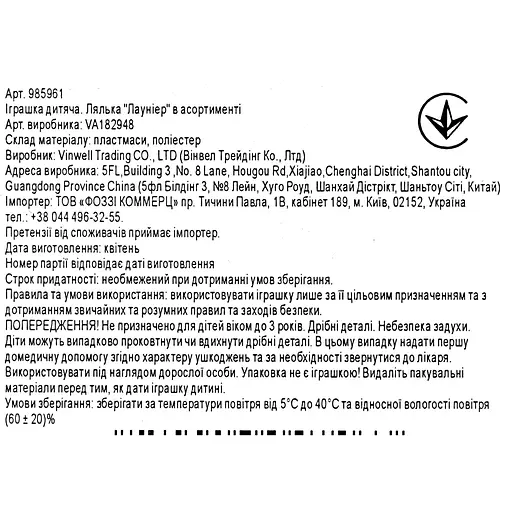 Арт. 985961
Іграшка дитяча. Лялька "Лауніер" в асортименті
Арт. виробника: VA182948
Склад матеріалу: пластмаси, поліестер
Виробник: Vinwell Trading CO., LTD (Вінвел Трейдінг Ко., Лтд)
Адреса виробника: 5FL,Building 3 ,No. 8 Lane, Hougou Rd,Xiajiao,Chenghai District,Shantou city, Guangdong Province China (5фл Білдінг 3, №8 Лейн, Хуго Роуд, Шанхай Дістрікт, Шаньтоу Сіті, Китай)
Імпортер: ТОВ «ФОЗЗІ КОММЕРЦ» пр. Тичини Павла, 1В, кабінет 189, м. Київ, 02152, Україна
тел.: +38 044 496-32-55.
Претензії від споживачів приймає імпортер.
Дата виготовлення: квітень
Номер партії відповідає даті виготовлення
Строк придатності: необмежений при дотриманні умов зберігання.
Правила та умови використання: використовувати іграшку лише за її цільовим призначенням та з дотриманням звичайних та розумних правил та заходів безпеки.
ПОПЕРЕДЖЕННЯ! Не призначено для дітей віком до 3 років. Дрібні деталі. Небезпека задухи. Діти можуть випадково проковтнути чи вдихнути дрібні деталі. В цьому випадку надати першу домедичну допомогу згідно характеру ушкоджень та за необхідності звернутися до лікаря. Використовувати під наглядом дорослої особи. Упаковка не є іграшкою! Видаліть пакувальні матеріали перед тим, як дати іграшку дитині.
Умови зберігання: зберігати за температури повітря від 5°С до 40°С та відносної вологості повітря (60 ± 20)%